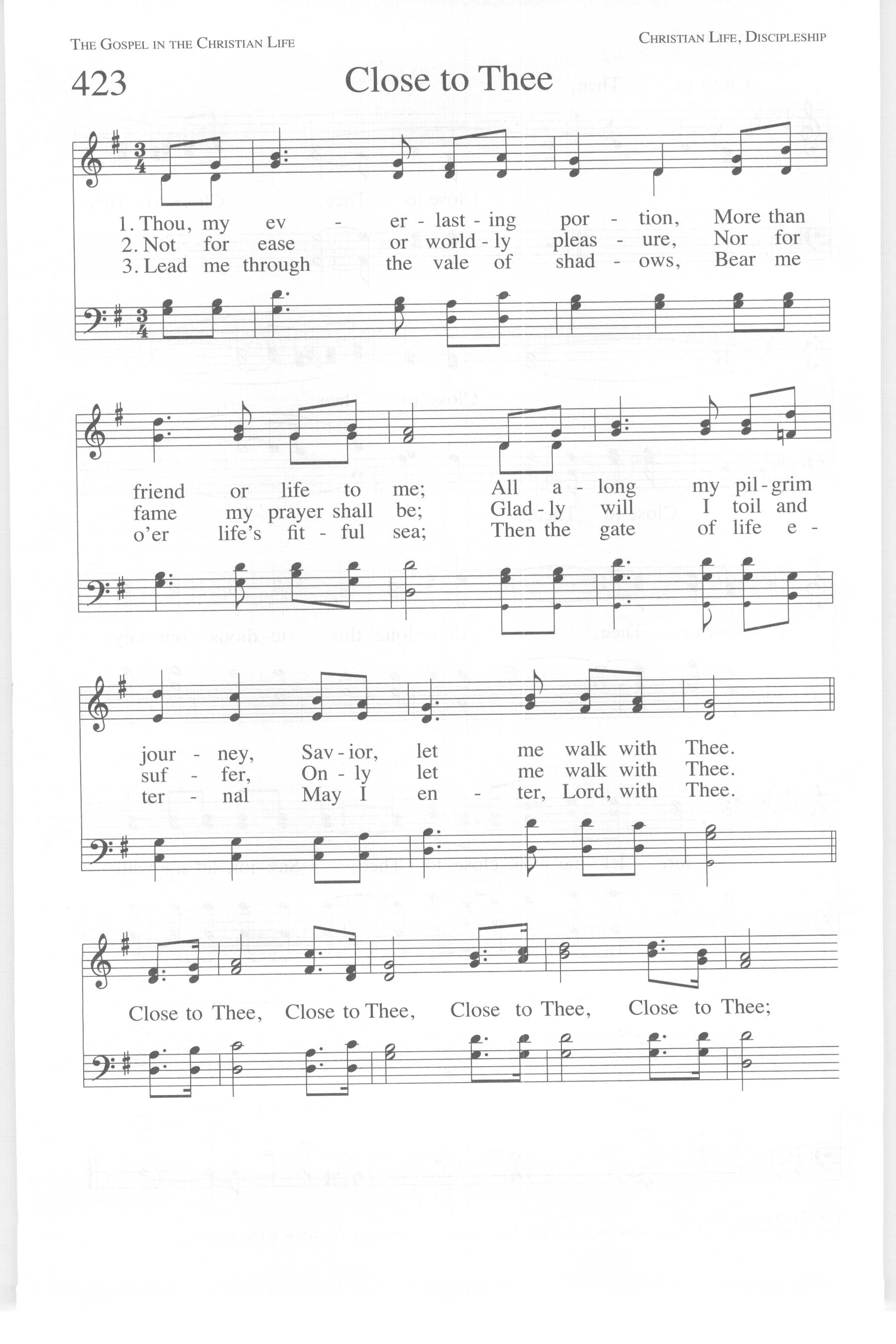 THE GOSPEL IN THE CHRISTIAN LIFE

CHRISTIAN LIFE, DISCIPLESHIP

423

Close to Thee

1. Thou, my ev - er - last - ing por - tion, More than
2. Not for ease or world - ly pleas - ure, Nor for
3. Lead me through the vale of shad - ows, Bear me

friend or life to me; All a - long my pil - grim
fame my prayer shall be; Glad - ly will I toil and
o'er life's fit - ful sea; Then the gate of life e -

jour - ney, Sav - ior, let me walk with Thee.
suf - fer, On - ly let me walk with Thee.
ter - nal May I en - ter, Lord, with Thee.

Close to Thee, Close to Thee, Close to Thee, Close to Thee;